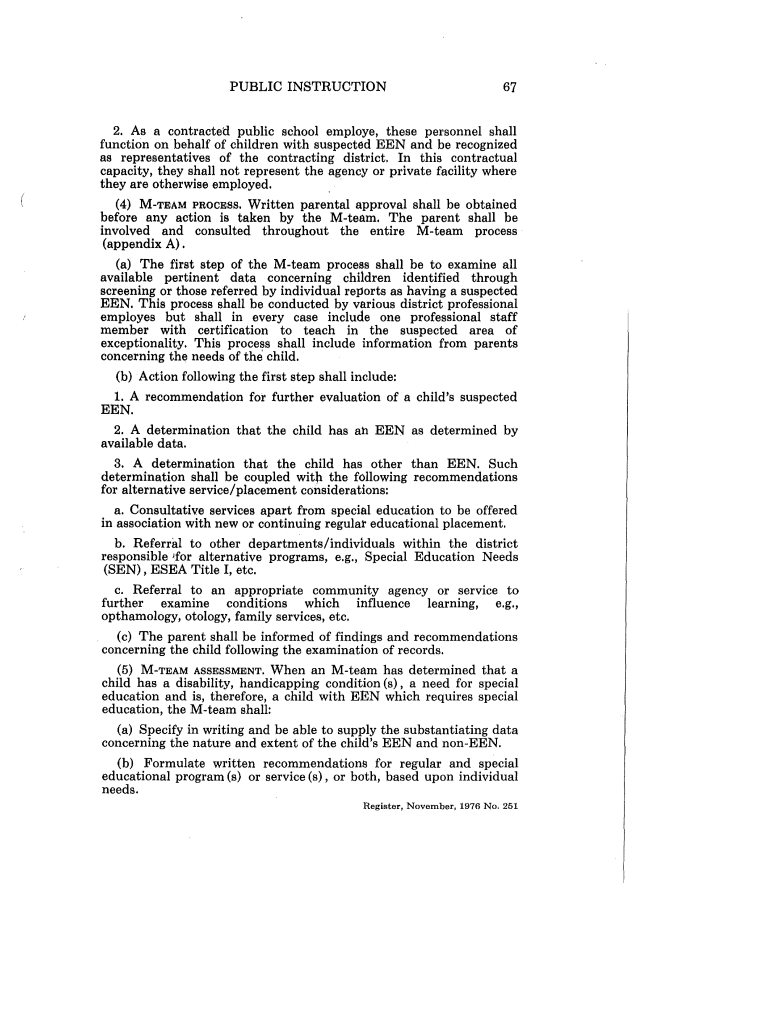 PUBLIC INSTRUCTION 67

2. As a contracted public school employe, these personnel shall function on behalf of children with suspected EEN and be recognized as representatives of the contracting district. In this contractual capacity, they shall not represent the agency or private facility where they are otherwise employed.

(4) M-TEAM PROCESS. Written parental approval shall be obtained before any action is taken by the M-team. The parent shall be involved and consulted throughout the entire M-team process (appendix A).

(a) The first step of the M-team process shall be to examine all available pertinent data concerning children identified through screening or those referred by individual reports as having a suspected EEN. This process shall be conducted by various district professional employes but shall in every case include one professional staff member with certification to teach in the suspected area of exceptionality. This process shall include information from parents concerning the needs of the child.

(b) Action following the first step shall include:

1. A recommendation for further evaluation of a child's suspected EEN.

2. A determination that the child has an EEN as determined by available data.

3. A determination that the child has other than EEN. Such determination shall be coupled with the following recommendations for alternative service/placement considerations:

a. Consultative services apart from special education to be offered in association with new or continuing regular educational placement.

b. Referral to other departments/individuals within the district responsible for alternative programs, e.g., Special Education Needs (SEN), ESEA Title I, etc.

c. Referral to an appropriate community agency or service to further examine conditions which influence learning, e.g., opthamology, otology, family services, etc.

(c) The parent shall be informed of findings and recommendations concerning the child following the examination of records.

(5) M-TEAM ASSESSMENT. When an M-team has determined that a child has a disability, handicapping condition(s), a need for special education and is, therefore, a child with EEN which requires special education, the M-team shall:

(a) Specify in writing and be able to supply the substantiating data concerning the nature and extent of the child's EEN and non-EEN.

(b) Formulate written recommendations for regular and special educational program(s) or service(s), or both, based upon individual needs.

Register, November, 1976 No. 251